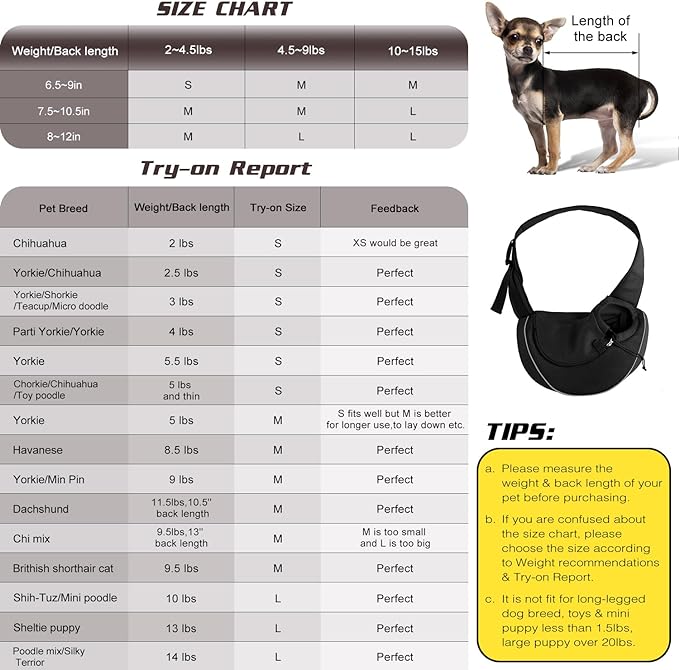 SIZE CHART

| Weight/Back length | 2~4.5lbs | 4.5~9lbs | 10~15lbs |
|---|---|---|---|
| 6.5~9in | S | M | M |
| 7.5~10.5in | M | M | L |
| 8~12in | M | L | L |

Length of the back

Try-on Report

| Pet Breed | Weight/Back length | Try-on Size | Feedback |
|---|---|---|---|
| Chihuahua | 2 lbs | S | XS would be great |
| Yorkie/Chihuahua | 2.5 lbs | S | Perfect |
| Yorkie/Shorkie /Teacup/Micro doodle | 3 lbs | S | Perfect |
| Parti Yorkie/Yorkie | 4 lbs | S | Perfect |
| Yorkie | 5.5 lbs | S | Perfect |
| Chorkie/Chihuahua /Toy poodle | 5 lbs and thin | S | Perfect |
| Yorkie | 5 lbs | M | S fits well but M is better for longer use,to lay down etc. |
| Havanese | 8.5 lbs | M | Perfect |
| Yorkie/Min Pin | 9 lbs | M | Perfect |
| Dachshund | 11.5lbs,10.5'' back length | M | Perfect |
| Chi mix | 9.5lbs,13'' back length | M | M is too small and L is too big |
| Brithish shorthair cat | 9.5 lbs | M | Perfect |
| Shih-Tuz/Mini poodle | 10 lbs | L | Perfect |
| Sheltie puppy | 13 lbs | L | Perfect |
| Poodle mix/Silky Terrior | 14 lbs | L | Perfect |

TIPS:

a. Please measure the weight & back length of your pet before purchasing.

b. If you are confused about the size chart, please choose the size according to Weight recommendations & Try-on Report.

c. It is not fit for long-legged dog breed, toys & mini puppy less than 1.5lbs, large puppy over 20lbs.